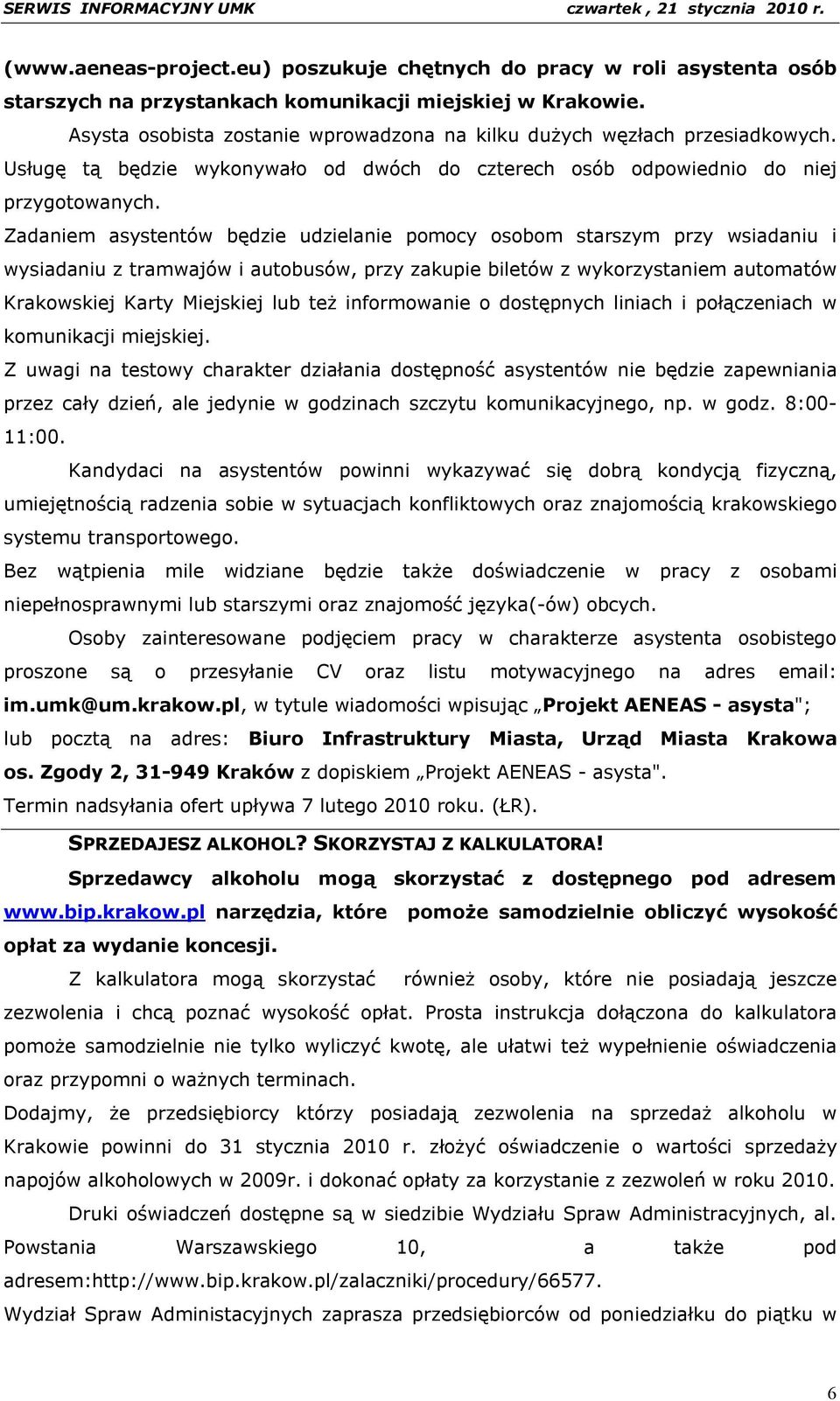 SERWIS INFORMACYJNY UMK czwartek , 21 stycznia 2010 r.

(www.aeneas-project.eu) poszukuje chętnych do pracy w roli asystenta osób starszych na przystankach komunikacji miejskiej w Krakowie.

Asysta osobista zostanie wprowadzona na kilku dużych węzłach przesiadkowych. Usługę tą będzie wykonywało od dwóch do czterech osób odpowiednio do niej przygotowanych.

Zadaniem asystentów będzie udzielanie pomocy osobom starszym przy wsiadaniu i wysiadaniu z tramwajów i autobusów, przy zakupie biletów z wykorzystaniem automatów Krakowskiej Karty Miejskiej lub też informowanie o dostępnych liniach i połączeniach w komunikacji miejskiej.

Z uwagi na testowy charakter działania dostępność asystentów nie będzie zapewniania przez cały dzień, ale jedynie w godzinach szczytu komunikacyjnego, np. w godz. 8:00-11:00.

Kandydaci na asystentów powinni wykazywać się dobrą kondycją fizyczną, umiejętnością radzenia sobie w sytuacjach konfliktowych oraz znajomością krakowskiego systemu transportowego.

Bez wątpienia mile widziane będzie także doświadczenie w pracy z osobami niepełnosprawnymi lub starszymi oraz znajomość języka(-ów) obcych.

Osoby zainteresowane podjęciem pracy w charakterze asystenta osobistego proszone są o przesyłanie CV oraz listu motywacyjnego na adres email: im.umk@um.krakow.pl, w tytule wiadomości wpisując „Projekt AENEAS - asysta"; lub pocztą na adres: Biuro Infrastruktury Miasta, Urząd Miasta Krakowa os. Zgody 2, 31-949 Kraków z dopiskiem „Projekt AENEAS - asysta".

Termin nadsyłania ofert upływa 7 lutego 2010 roku. (ŁR).

SPRZEDAJESZ ALKOHOL? SKORZYSTAJ Z KALKULATORA!

Sprzedawcy alkoholu mogą skorzystać z dostępnego pod adresem www.bip.krakow.pl narzędzia, które pomoże samodzielnie obliczyć wysokość opłat za wydanie koncesji.

Z kalkulatora mogą skorzystać również osoby, które nie posiadają jeszcze zezwolenia i chcą poznać wysokość opłat. Prosta instrukcja dołączona do kalkulatora pomoże samodzielnie nie tylko wyliczyć kwotę, ale ułatwi też wypełnienie oświadczenia oraz przypomni o ważnych terminach.

Dodajmy, że przedsiębiorcy którzy posiadają zezwolenia na sprzedaż alkoholu w Krakowie powinni do 31 stycznia 2010 r. złożyć oświadczenie o wartości sprzedaży napojów alkoholowych w 2009r. i dokonać opłaty za korzystanie z zezwoleń w roku 2010.

Druki oświadczeń dostępne są w siedzibie Wydziału Spraw Administracyjnych, al. Powstania Warszawskiego 10, a także pod adresem:http://www.bip.krakow.pl/zalaczniki/procedury/66577.

Wydział Spraw Administacyjnych zaprasza przedsiębiorców od poniedziałku do piątku w

6